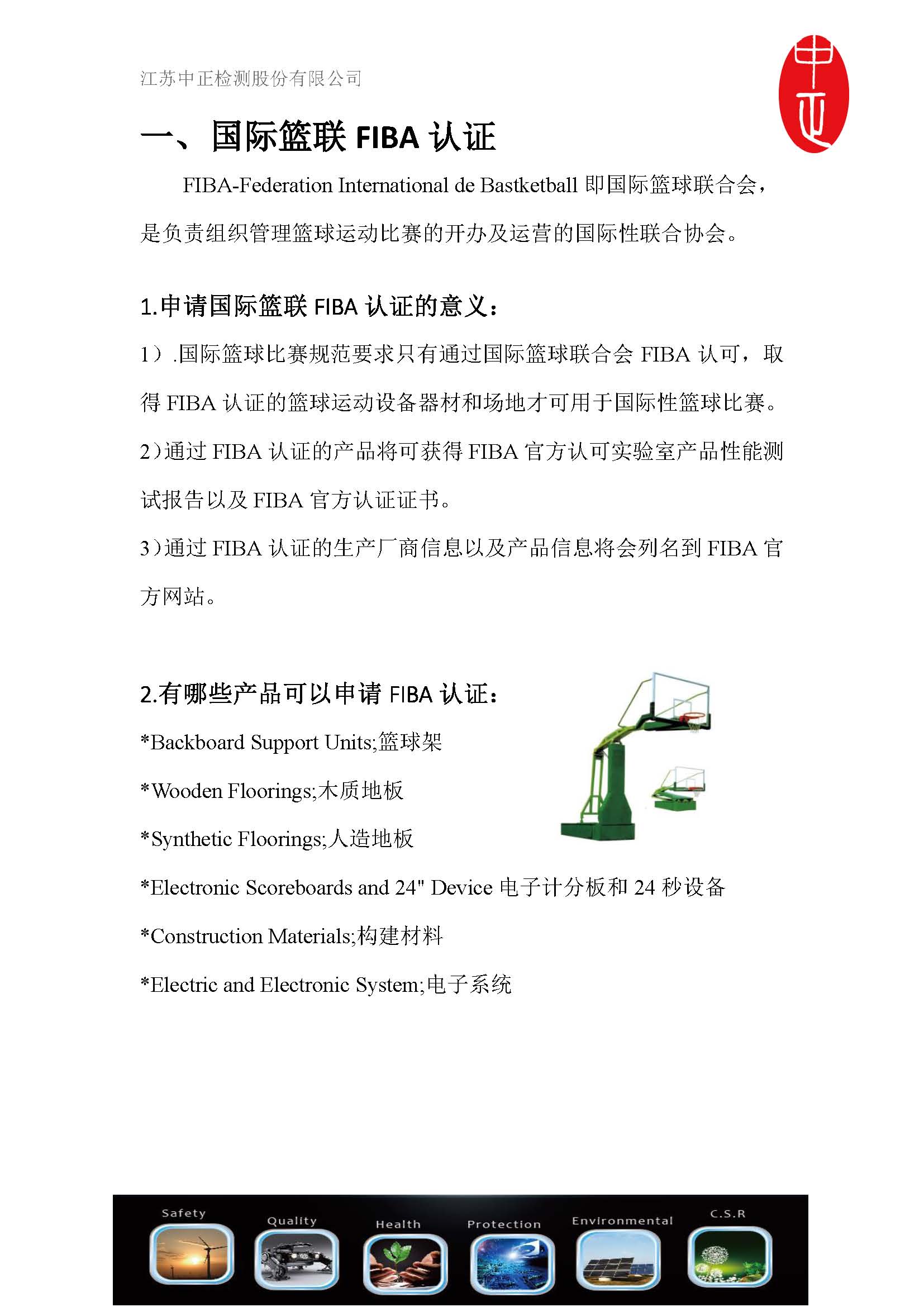 江苏中正检测股份有限公司

中正

一、国际篮联 FIBA 认证

FIBA-Federation International de Bastketball 即国际篮球联合会，是负责组织管理篮球运动比赛的开办及运营的国际性联合协会。

1.申请国际篮联 FIBA 认证的意义：

1）.国际篮球比赛规范要求只有通过国际篮球联合会 FIBA 认可，取得 FIBA 认证的篮球运动设备器材和场地才可用于国际性篮球比赛。

2)通过 FIBA 认证的产品将可获得 FIBA 官方认可实验室产品性能测试报告以及 FIBA 官方认证证书。

3)通过 FIBA 认证的生产厂商信息以及产品信息将会列名到 FIBA 官方网站。

2.有哪些产品可以申请 FIBA 认证：

*Backboard Support Units;篮球架

*Wooden Floorings;木质地板

*Synthetic Floorings;人造地板

*Electronic Scoreboards and 24" Device 电子计分板和 24 秒设备

*Construction Materials;构建材料

*Electric and Electronic System;电子系统

Safety Quality Health Protection Environmental C.S.R